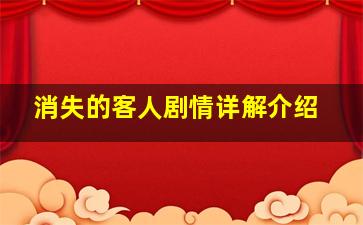 消失的客人剧情详解介绍